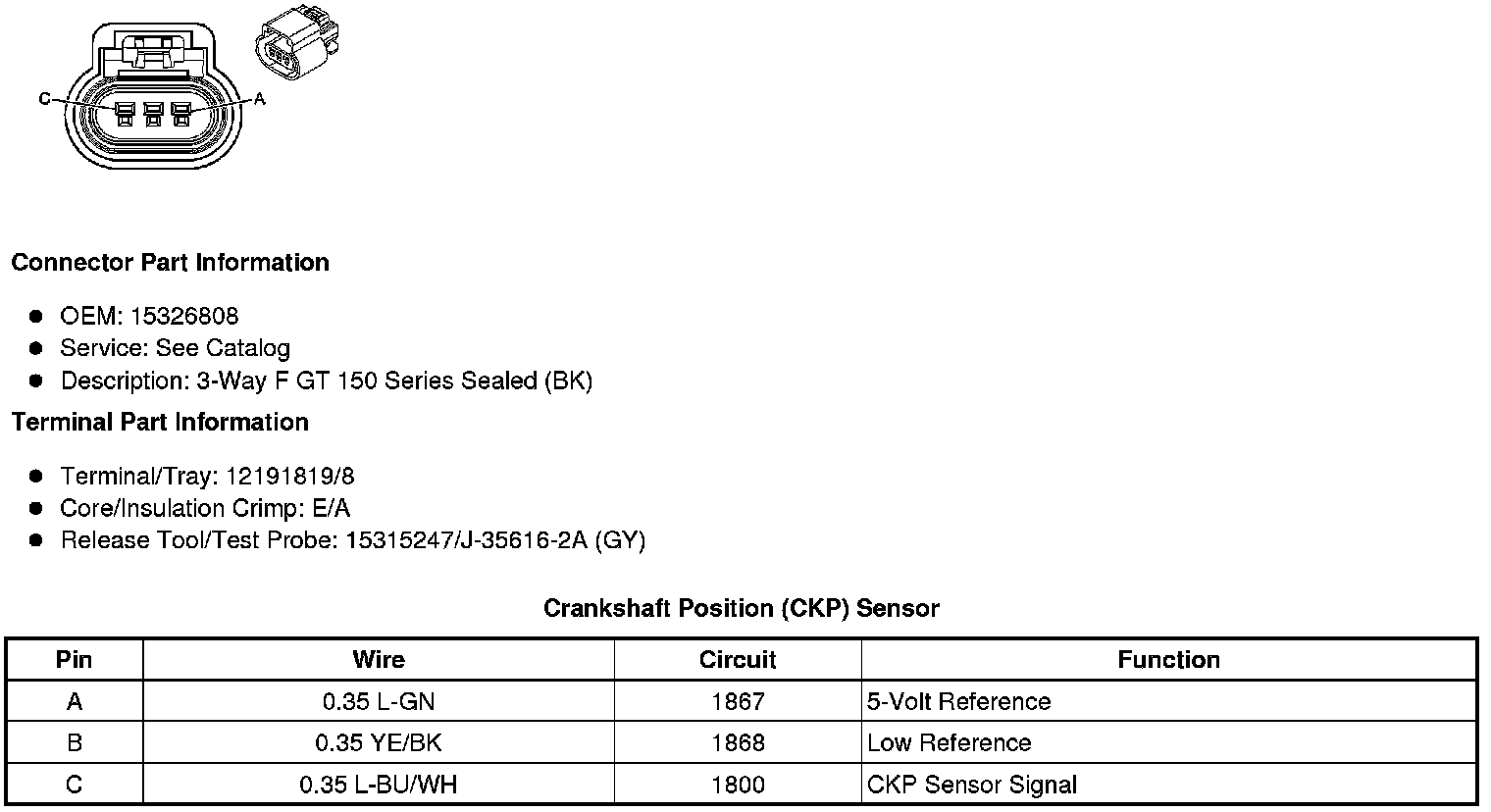 C
A

Connector Part Information

- OEM: 15326808
- Service: See Catalog
- Description: 3-Way F GT 150 Series Sealed (BK)

Terminal Part Information

- Terminal/Tray: 12191819/8
- Core/Insulation Crimp: E/A
- Release Tool/Test Probe: 15315247/J-35616-2A (GY)

Crankshaft Position (CKP) Sensor

| Pin | Wire | Circuit | Function |
|---|---|---|---|
| A | 0.35 L-GN | 1867 | 5-Volt Reference |
| B | 0.35 YE/BK | 1868 | Low Reference |
| C | 0.35 L-BU/WH | 1800 | CKP Sensor Signal |